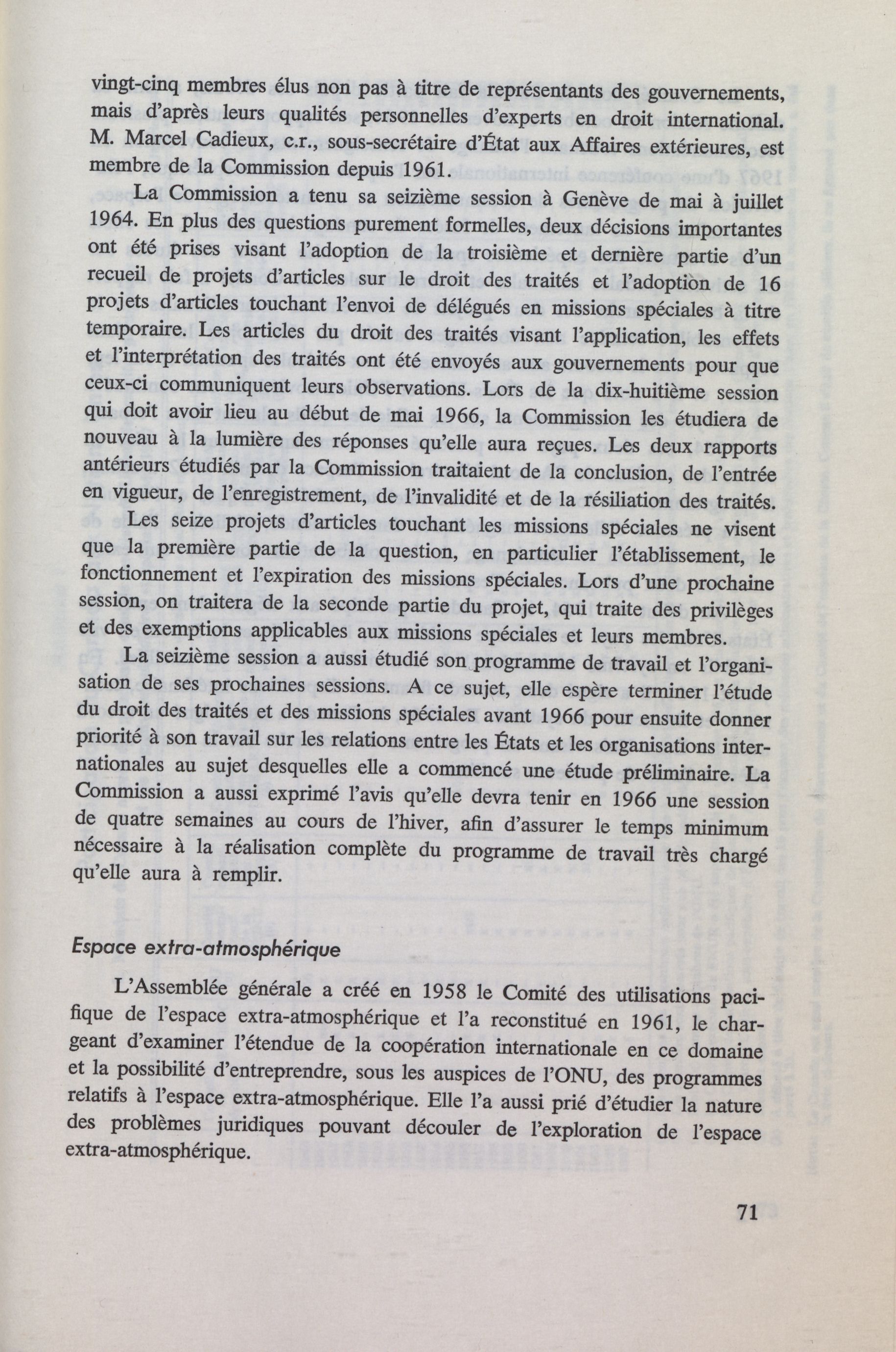 vingt-cinq membres élus non pas à titre de représentants des gouvernements, mais d'après leurs qualités personnelles d'experts en droit international. M. Marcel Cadieux, c.r., sous-secrétaire d'État aux Affaires extérieures, est membre de la Commission depuis 1961.

La Commission a tenu sa seizième session à Genève de mai à juillet 1964. En plus des questions purement formelles, deux décisions importantes ont été prises visant l'adoption de la troisième et dernière partie d'un recueil de projets d'articles sur le droit des traités et l'adoption de 16 projets d'articles touchant l'envoi de délégués en missions spéciales à titre temporaire. Les articles du droit des traités visant l'application, les effets et l'interprétation des traités ont été envoyés aux gouvernements pour que ceux-ci communiquent leurs observations. Lors de la dix-huitième session qui doit avoir lieu au début de mai 1966, la Commission les étudiera de nouveau à la lumière des réponses qu'elle aura reçues. Les deux rapports antérieurs étudiés par la Commission traitaient de la conclusion, de l'entrée en vigueur, de l'enregistrement, de l'invalidité et de la résiliation des traités.

Les seize projets d'articles touchant les missions spéciales ne visent que la première partie de la question, en particulier l'établissement, le fonctionnement et l'expiration des missions spéciales. Lors d'une prochaine session, on traitera de la seconde partie du projet, qui traite des privilèges et des exemptions applicables aux missions spéciales et leurs membres.

La seizième session a aussi étudié son programme de travail et l'organisation de ses prochaines sessions. A ce sujet, elle espère terminer l'étude du droit des traités et des missions spéciales avant 1966 pour ensuite donner priorité à son travail sur les relations entre les États et les organisations internationales au sujet desquelles elle a commencé une étude préliminaire. La Commission a aussi exprimé l'avis qu'elle devra tenir en 1966 une session de quatre semaines au cours de l'hiver, afin d'assurer le temps minimum nécessaire à la réalisation complète du programme de travail très chargé qu'elle aura à remplir.

Espace extra-atmosphérique

L'Assemblée générale a créé en 1958 le Comité des utilisations pacifique de l'espace extra-atmosphérique et l'a reconstitué en 1961, le chargeant d'examiner l'étendue de la coopération internationale en ce domaine et la possibilité d'entreprendre, sous les auspices de l'ONU, des programmes relatifs à l'espace extra-atmosphérique. Elle l'a aussi prié d'étudier la nature des problèmes juridiques pouvant découler de l'exploration de l'espace extra-atmosphérique.

71